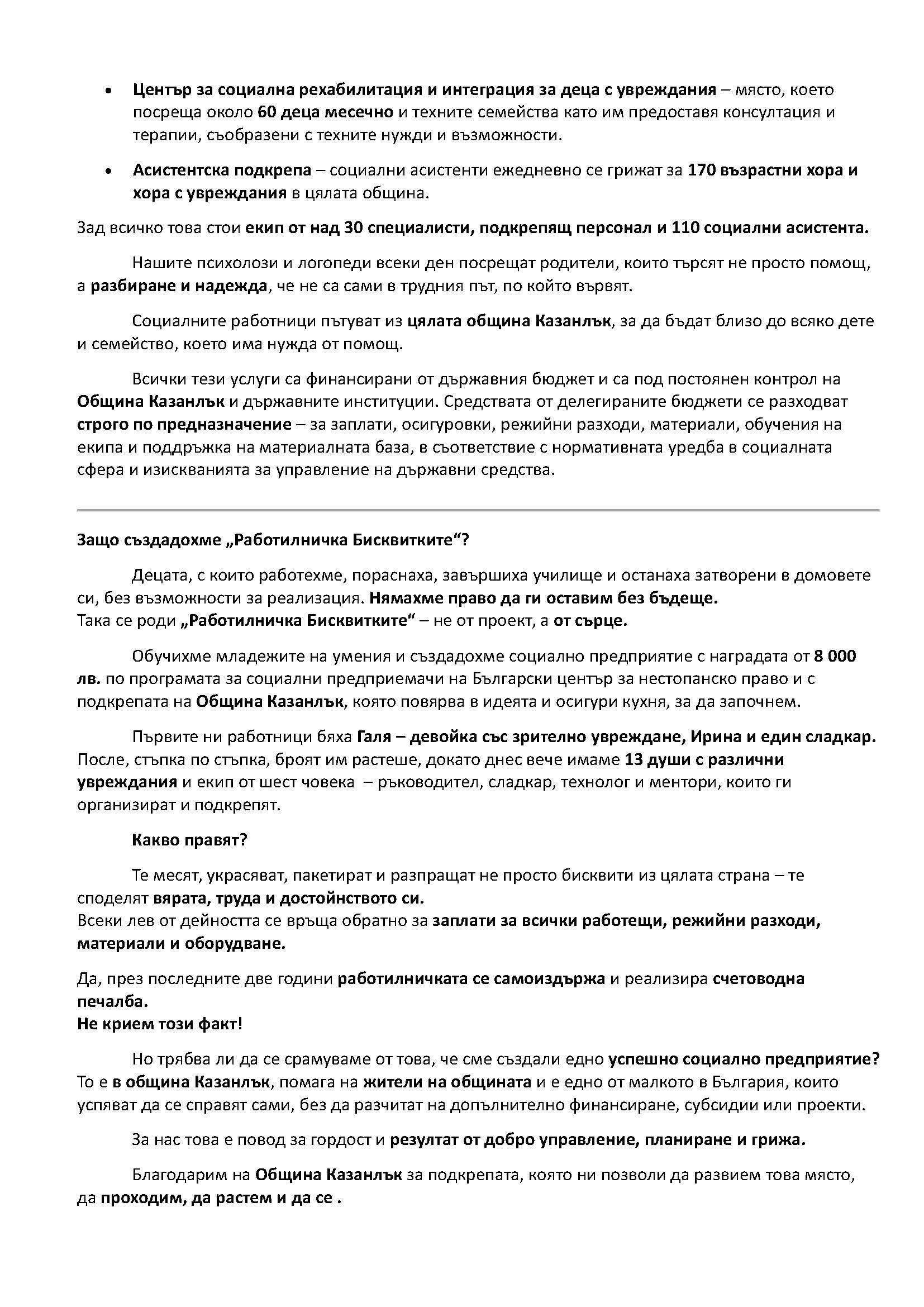 • Център за социална рехабилитация и интеграция за деца с увреждания – място, което посреща около 60 деца месечно и техните семейства като им предоставя консултация и терапии, съобразени с техните нужди и възможности.

• Асистентска подкрепа – социални асистенти ежедневно се грижат за 170 възрастни хора и хора с увреждания в цялата община.

Зад всичко това стои екип от над 30 специалисти, подкрепящ персонал и 110 социални асистента.

Нашите психолози и логопеди всеки ден посрещат родители, които търсят не просто помощ, а разбиране и надежда, че не са сами в трудния път, по който вървят.

Социалните работници пътуват из цялата община Казанлък, за да бъдат близо до всяко дете и семейство, което има нужда от помощ.

Всички тези услуги са финансирани от държавния бюджет и са под постоянен контрол на Община Казанлък и държавните институции. Средствата от делегираните бюджети се разходват строго по предназначение – за заплати, осигуровки, режийни разходи, материали, обучения на екипа и поддръжка на материалната база, в съответствие с нормативната уредба в социалната сфера и изискванията за управление на държавни средства.

Защо създадохме „Работилничка Бисквитките“?

Децата, с които работехме, пораснаха, завършиха училище и останаха затворени в домовете си, без възможности за реализация. Нямахме право да ги оставим без бъдеще.
Така се роди „Работилничка Бисквитките“ – не от проект, а от сърце.

Обучихме младежите на умения и създадохме социално предприятие с наградата от 8 000 лв. по програмата за социални предприемачи на Български център за нестопанско право и с подкрепата на Община Казанлък, която повярва в идеята и осигури кухня, за да започнем.

Първите ни работници бяха Галя – девойка със зрително увреждане, Ирина и един сладкар. После, стъпка по стъпка, броят им растеше, докато днес вече имаме 13 души с различни увреждания и екип от шест човека – ръководител, сладкар, технолог и ментори, които ги организират и подкрепят.

Какво правят?

Те месят, украсяват, пакетират и разпращат не просто бисквити из цялата страна – те споделят вярата, труда и достойнството си.
Всеки лев от дейността се връща обратно за заплати за всички работещи, режийни разходи, материали и оборудване.

Да, през последните две години работилничката се самоиздържа и реализира счетоводна печалба.
Не крием този факт!

Но трябва ли да се срамуваме от това, че сме създали едно успешно социално предприятие? То е в община Казанлък, помага на жители на общината и е едно от малкото в България, които успяват да се справят сами, без да разчитат на допълнително финансиране, субсидии или проекти.

За нас това е повод за гордост и резултат от добро управление, планиране и грижа.

Благодарим на Община Казанлък за подкрепата, която ни позволи да развием това място, да проходим, да растем и да се .